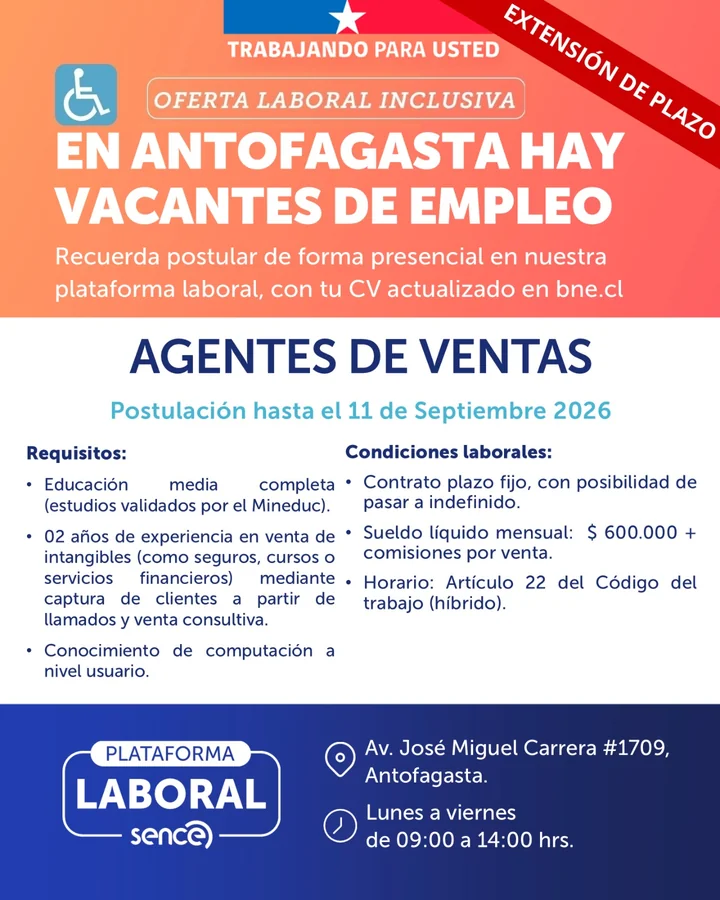 TRABAJANDO PARA USTED

EXTENSIÓN DE PLAZO

OFERTA LABORAL INCLUSIVA

EN ANTOFAGASTA HAY VACANTES DE EMPLEO

Recuerda postular de forma presencial en nuestra plataforma laboral, con tu CV actualizado en bne.cl

AGENTES DE VENTAS

Postulación hasta el 11 de Septiembre 2026

Requisitos:

• Educación media completa (estudios validados por el Mineduc).

• 02 años de experiencia en venta de intangibles (como seguros, cursos o servicios financieros) mediante captura de clientes a partir de llamados y venta consultiva.

• Conocimiento de computación a nivel usuario.

Condiciones laborales:

• Contrato plazo fijo, con posibilidad de pasar a indefinido.

• Sueldo líquido mensual: $ 600.000 + comisiones por venta.

• Horario: Artículo 22 del Código del trabajo (híbrido).

PLATAFORMA LABORAL sence

Av. José Miguel Carrera #1709, Antofagasta.

Lunes a viernes de 09:00 a 14:00 hrs.